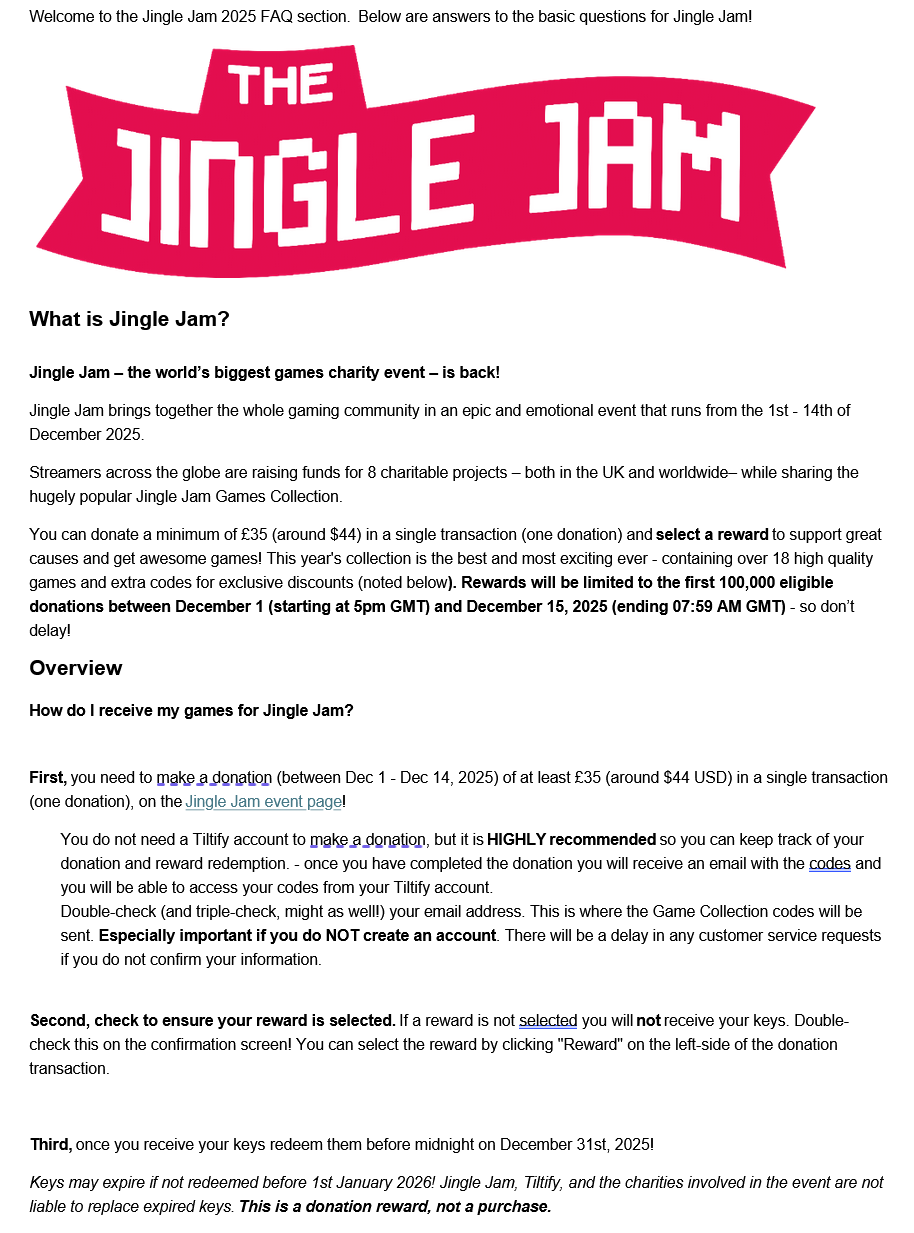 Welcome to the Jingle Jam 2025 FAQ section. Below are answers to the basic questions for Jingle Jam!

THE JINGLE JAM

What is Jingle Jam?

Jingle Jam – the world's biggest games charity event – is back!

Jingle Jam brings together the whole gaming community in an epic and emotional event that runs from the 1st - 14th of December 2025.

Streamers across the globe are raising funds for 8 charitable projects – both in the UK and worldwide– while sharing the hugely popular Jingle Jam Games Collection.

You can donate a minimum of £35 (around $44) in a single transaction (one donation) and select a reward to support great causes and get awesome games! This year's collection is the best and most exciting ever - containing over 18 high quality games and extra codes for exclusive discounts (noted below). Rewards will be limited to the first 100,000 eligible donations between December 1 (starting at 5pm GMT) and December 15, 2025 (ending 07:59 AM GMT) - so don't delay!

Overview

How do I receive my games for Jingle Jam?

First, you need to make a donation (between Dec 1 - Dec 14, 2025) of at least £35 (around $44 USD) in a single transaction (one donation), on the Jingle Jam event page!

You do not need a Tiltify account to make a donation, but it is HIGHLY recommended so you can keep track of your donation and reward redemption. - once you have completed the donation you will receive an email with the codes and you will be able to access your codes from your Tiltify account.
Double-check (and triple-check, might as well!) your email address. This is where the Game Collection codes will be sent. Especially important if you do NOT create an account. There will be a delay in any customer service requests if you do not confirm your information.

Second, check to ensure your reward is selected. If a reward is not selected you will not receive your keys. Double-check this on the confirmation screen! You can select the reward by clicking "Reward" on the left-side of the donation transaction.

Third, once you receive your keys redeem them before midnight on December 31st, 2025!

Keys may expire if not redeemed before 1st January 2026! Jingle Jam, Tiltify, and the charities involved in the event are not liable to replace expired keys. This is a donation reward, not a purchase.